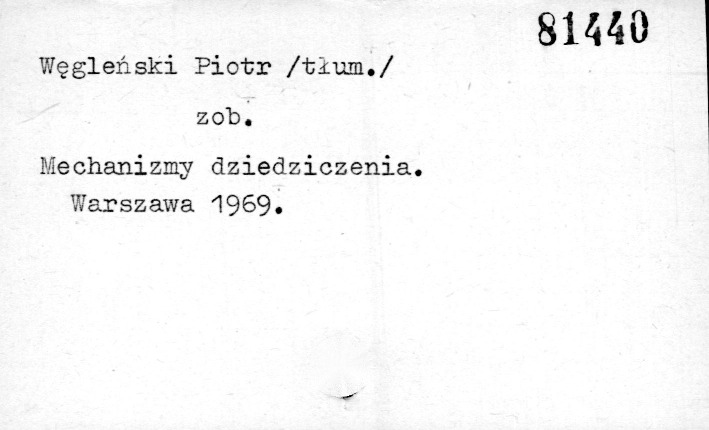 81440

Węgleński Piotr /tłum./

zob.

Mechanizmy dziedziczenia. Warszawa 1969.